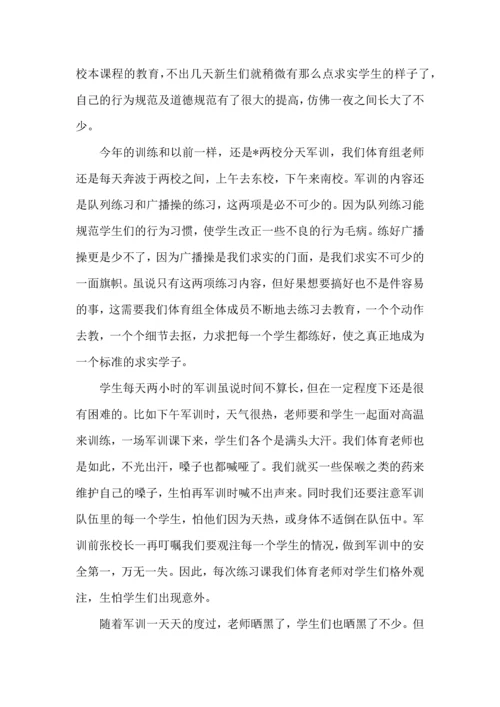 校本课程的教育，不出几天新生们就稍微有那么点求实学生的样子了，自己的行为规范及道德规范有了很大的提高，仿佛一夜之间长大了不少。

今年的训练和以前一样，还是*两校分天军训，我们体育组老师还是每天奔波于两校之间，上午去东校，下午来南校。军训的内容还是队列练习和广播操的练习，这两项是必不可少的。因为队列练习能规范学生们的行为习惯，使学生改正一些不良的行为毛病。练好广播操更是少不了，因为广播操是我们求实的门面，是我们求实不可少的一面旗帜。虽说只有这两项练习内容，但好果想要搞好也不是件容易的事，这需要我们体育组全体成员不断地去练习去教育，一个个动作去教，一个个细节去抠，力求把每一个学生都练好，使之真正地成为一个标准的求实学子。

学生每天两小时的军训虽说时间不算长，但在一定程度下还是很有困难的。比如下午军训时，天气很热，老师要和学生一起面对高温来训练，一场军训课下来，学生们各个是满头大汗。我们体育老师也是如此，不光出汗，嗓子也都喊哑了。我们就买一些保喉之类的药来维护自己的嗓子，生怕再军训时喊不出声来。同时我们还要注意军训队伍里的每一个学生，怕他们因为天热，或身体不适倒在队伍中。军训前张校长一再叮嘱我们要观注每一个学生的情况，做到军训中的安全第一，万无一失。因此，每次练习课我们体育老师对学生们格外观注，生怕学生们出现意外。

随着军训一天天的度过，老师晒黑了，学生们也晒黑了不少。但